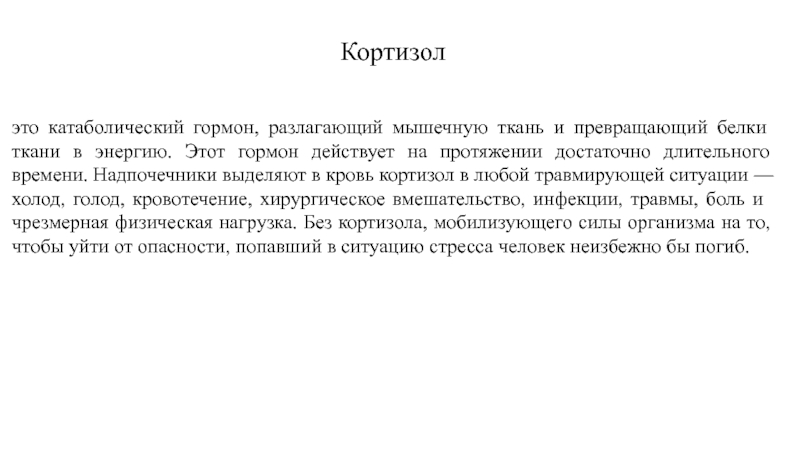 Кортизол

это катаболический гормон, разлагающий мышечную ткань и превращающий белки ткани в энергию. Этот гормон действует на протяжении достаточно длительного времени. Надпочечники выделяют в кровь кортизол в любой травмирующей ситуации — холод, голод, кровотечение, хирургическое вмешательство, инфекции, травмы, боль и чрезмерная физическая нагрузка. Без кортизола, мобилизующего силы организма на то, чтобы уйти от опасности, попавший в ситуацию стресса человек неизбежно бы погиб.